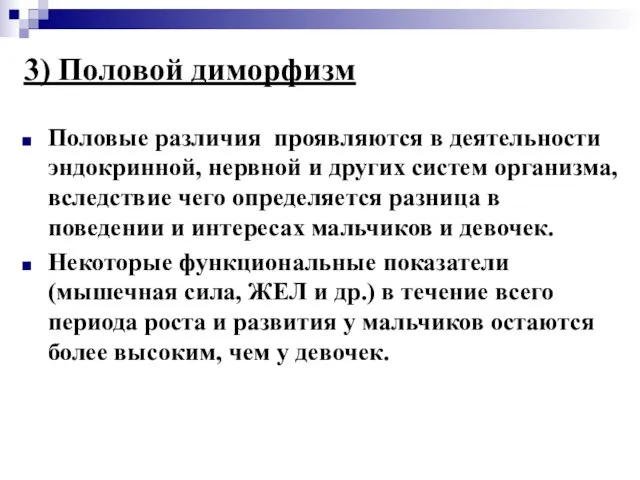 3) Половой диморфизм

Половые различия проявляются в деятельности эндокринной, нервной и других систем организма, вследствие чего определяется разница в поведении и интересах мальчиков и девочек.

Некоторые функциональные показатели (мышечная сила, ЖЕЛ и др.) в течение всего периода роста и развития у мальчиков остаются более высоким, чем у девочек.